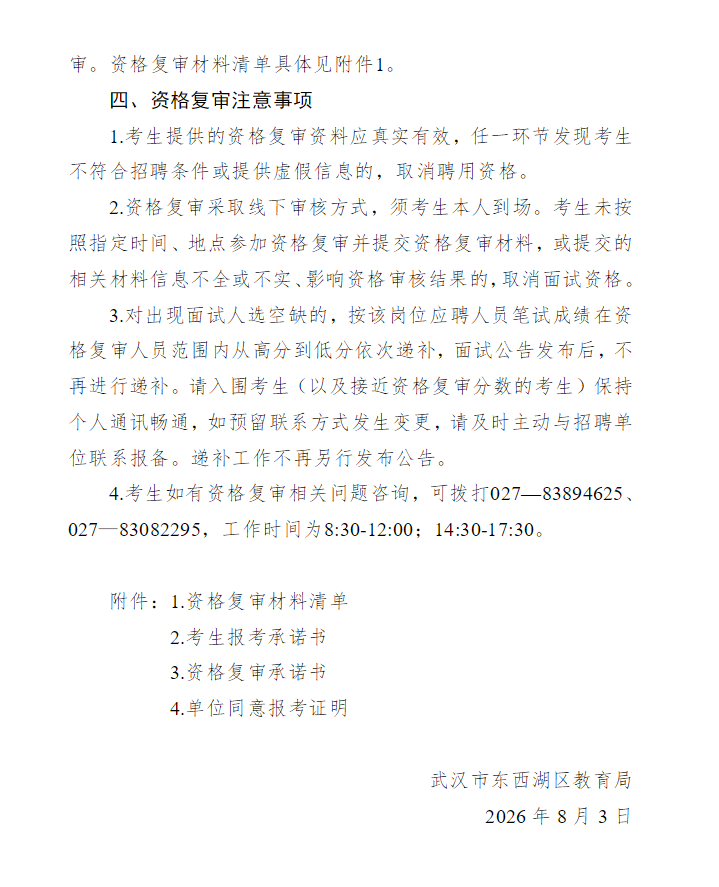 审。资格复审材料清单具体见附件1。

四、资格复审注意事项

1.考生提供的资格复审资料应真实有效，任一环节发现考生不符合招聘条件或提供虚假信息的，取消聘用资格。

2.资格复审采取线下审核方式，须考生本人到场。考生未按照指定时间、地点参加资格复审并提交资格复审材料，或提交的相关材料信息不全或不实、影响资格审核结果的，取消面试资格。

3.对出现面试人选空缺的，按该岗位应聘人员笔试成绩在资格复审人员范围内从高分到低分依次递补，面试公告发布后，不再进行递补。请入围考生（以及接近资格复审分数的考生）保持个人通讯畅通，如预留联系方式发生变更，请及时主动与招聘单位联系报备。递补工作不再另行发布公告。

4.考生如有资格复审相关问题咨询，可拨打027—83894625、027—83082295，工作时间为8:30-12:00；14:30-17:30。

附件：1.资格复审材料清单
2.考生报考承诺书
3.资格复审承诺书
4.单位同意报考证明

武汉市东西湖区教育局
2026 年 8 月 3 日